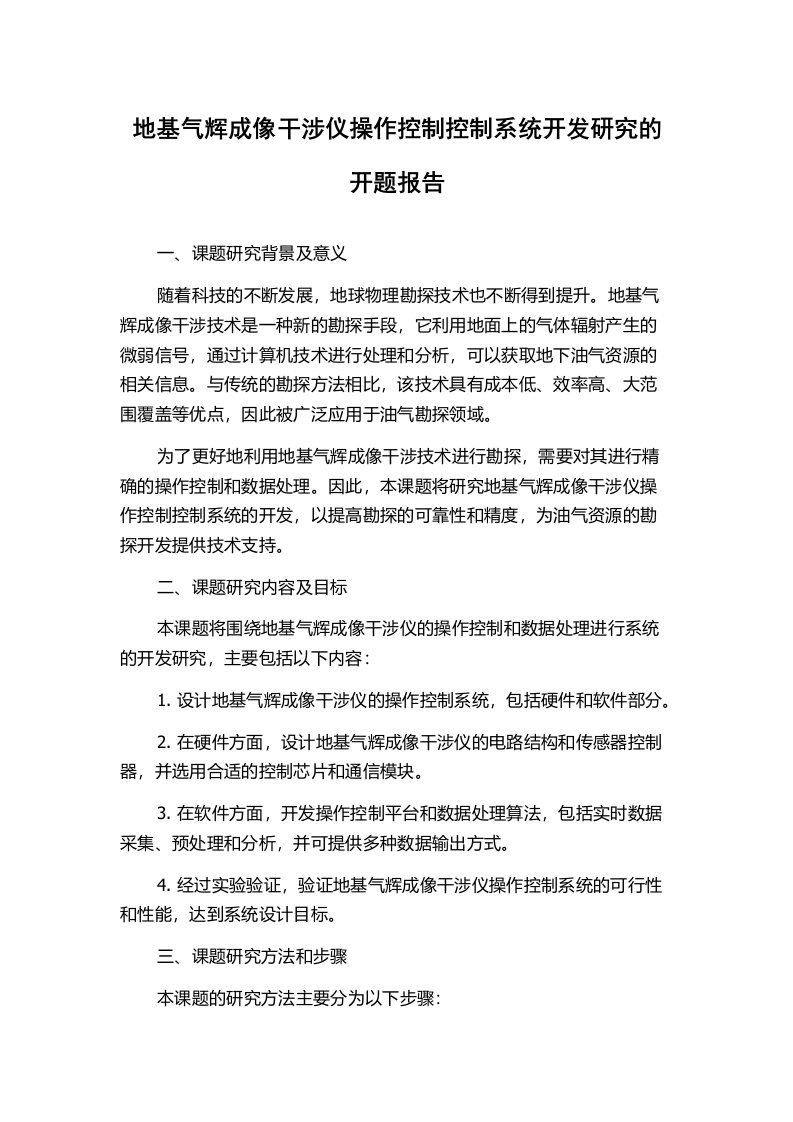 地基气辉成像干涉仪操作控制控制系统开发研究的开题报告

一、课题研究背景及意义

随着科技的不断发展，地球物理勘探技术也不断得到提升。地基气辉成像干涉技术是一种新的勘探手段，它利用地面上的气体辐射产生的微弱信号，通过计算机技术进行处理和分析，可以获取地下油气资源的相关信息。与传统的勘探方法相比，该技术具有成本低、效率高、大范围覆盖等优点，因此被广泛应用于油气勘探领域。

为了更好地利用地基气辉成像干涉技术进行勘探，需要对其进行精确的操作控制和数据处理。因此，本课题将研究地基气辉成像干涉仪操作控制控制系统的开发，以提高勘探的可靠性和精度，为油气资源的勘探开发提供技术支持。

二、课题研究内容及目标

本课题将围绕地基气辉成像干涉仪的操作控制和数据处理进行系统的开发研究，主要包括以下内容：

1. 设计地基气辉成像干涉仪的操作控制系统，包括硬件和软件部分。

2. 在硬件方面，设计地基气辉成像干涉仪的电路结构和传感器控制器，并选用合适的控制芯片和通信模块。

3. 在软件方面，开发操作控制平台和数据处理算法，包括实时数据采集、预处理和分析，并可提供多种数据输出方式。

4. 经过实验验证，验证地基气辉成像干涉仪操作控制系统的可行性和性能，达到系统设计目标。

三、课题研究方法和步骤

本课题的研究方法主要分为以下步骤: